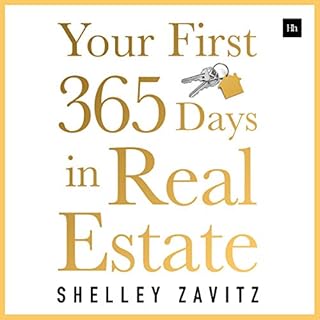 Hh

Your First
365 Days
in Real
Estate

SHELLEY ZAVITZ